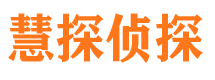 慧探侦探